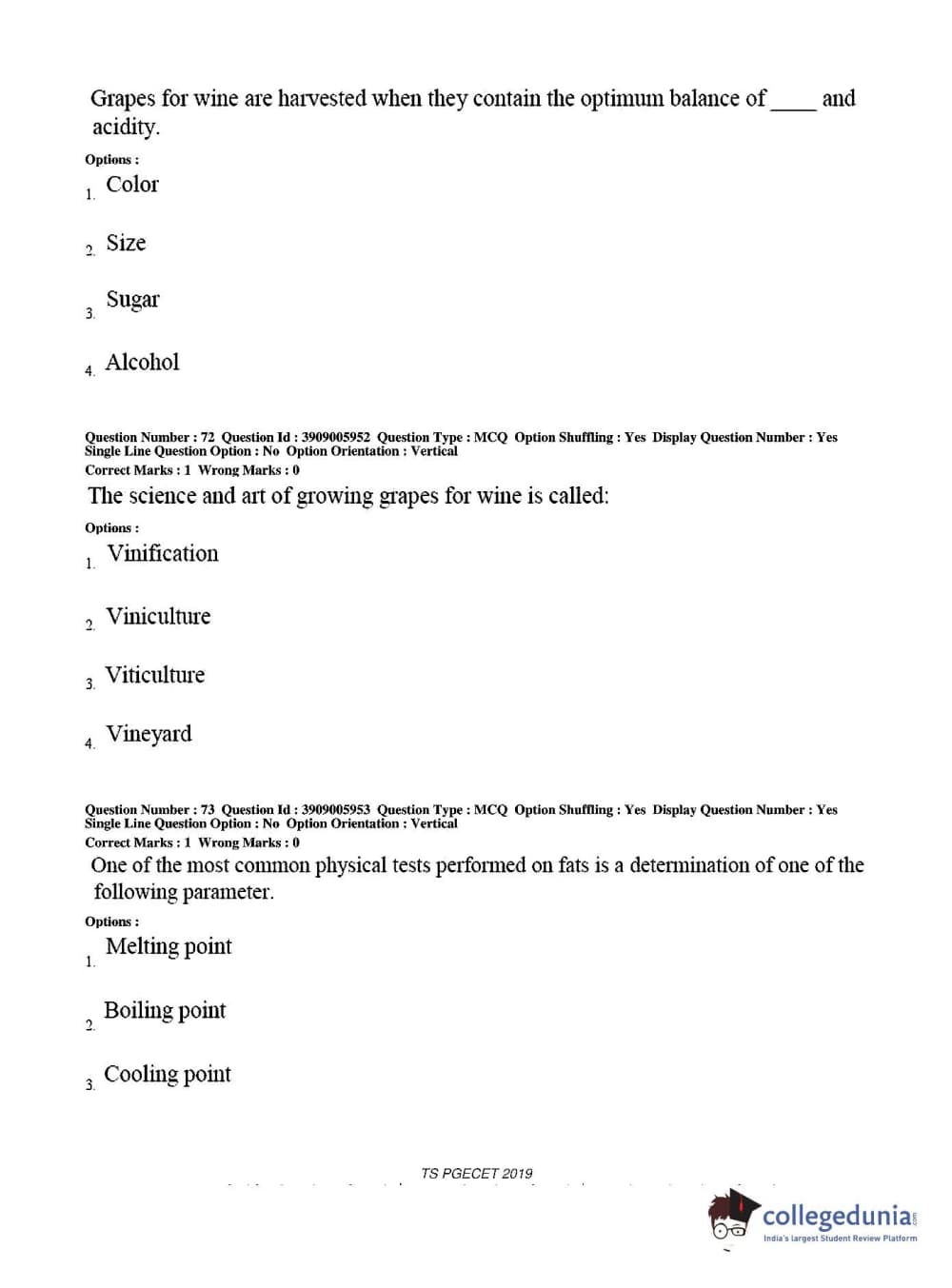 Grapes for wine are harvested when they contain the optimum balance of ____ and acidity.

Options :

1. Color

2. Size

3. Sugar

4. Alcohol

Question Number : 72 Question Id : 3909005952 Question Type : MCQ Option Shuffling : Yes Display Question Number : Yes Single Line Question Option : No Option Orientation : Vertical
Correct Marks : 1 Wrong Marks : 0

The science and art of growing grapes for wine is called:

Options :

1. Vinification

2. Viniculture

3. Viticulture

4. Vineyard

Question Number : 73 Question Id : 3909005953 Question Type : MCQ Option Shuffling : Yes Display Question Number : Yes Single Line Question Option : No Option Orientation : Vertical
Correct Marks : 1 Wrong Marks : 0

One of the most common physical tests performed on fats is a determination of one of the following parameter.

Options :

1. Melting point

2. Boiling point

3. Cooling point

TS PGECET 2019

collegedunia
India's largest Student Review Platform